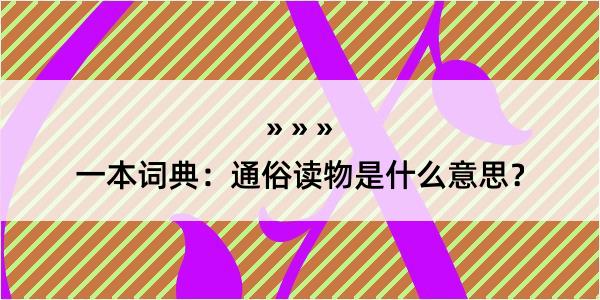 » » »

一本词典：通俗读物是什么意思？